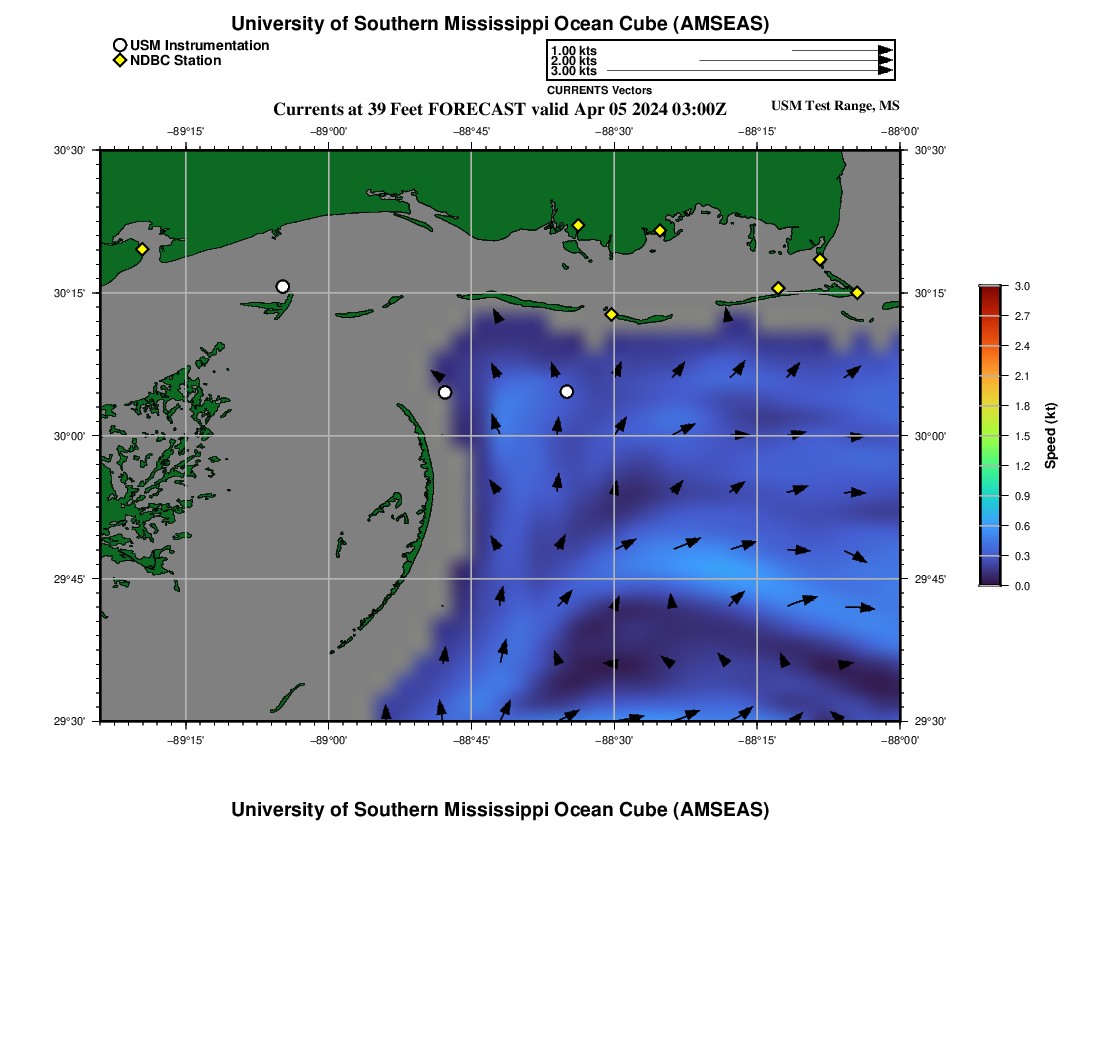 University of Southern Mississippi Ocean Cube (AMSEAS)

USM Instrumentation
NDBC Station

1.00 kts
2.00 kts
3.00 kts
CURRENTS Vectors

Currents at 39 Feet FORECAST valid Apr 05 2024 03:00Z

USM Test Range, MS

−89°15' −89°00' −88°45' −88°30' −88°15' −88°00'

30°30'
30°15'
30°00'
29°45'
29°30'

30°30'
30°15'
30°00'
29°45'
29°30'

−89°15' −89°00' −88°45' −88°30' −88°15' −88°00'

3.0
2.7
2.4
2.1
1.8
1.5
1.2
0.9
0.6
0.3
0.0
Speed (kt)

University of Southern Mississippi Ocean Cube (AMSEAS)